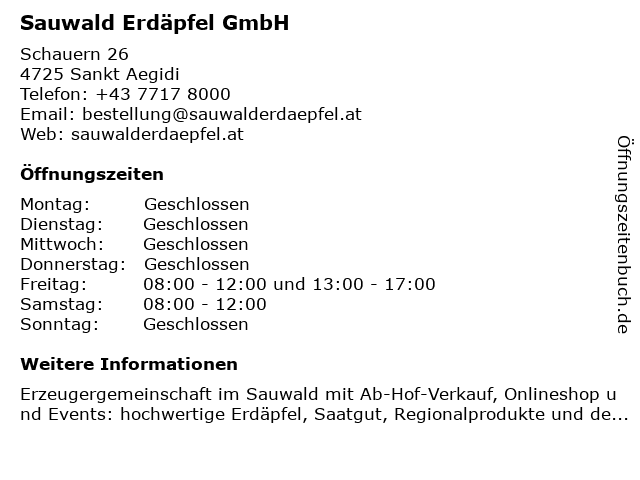 Sauwald Erdäpfel GmbH

Schauern 26
4725 Sankt Aegidi
Telefon: +43 7717 8000
Email: bestellung@sauwalderdaepfel.at
Web: sauwalderdaepfel.at

Öffnungszeiten

Montag: Geschlossen
Dienstag: Geschlossen
Mittwoch: Geschlossen
Donnerstag: Geschlossen
Freitag: 08:00 - 12:00 und 13:00 - 17:00
Samstag: 08:00 - 12:00
Sonntag: Geschlossen

Weitere Informationen

Erzeugergemeinschaft im Sauwald mit Ab-Hof-Verkauf, Onlineshop und Events: hochwertige Erdäpfel, Saatgut, Regionalprodukte und de...

Öffnungszeitenbuch.de